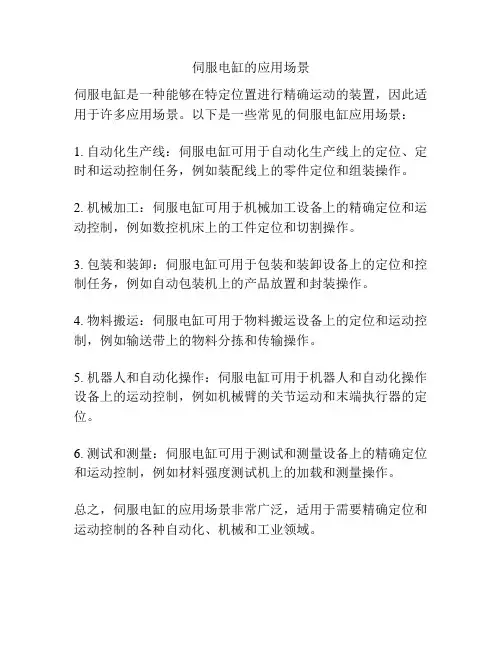 伺服电缸的应用场景

伺服电缸是一种能够在特定位置进行精确运动的装置，因此适用于许多应用场景。以下是一些常见的伺服电缸应用场景：

1. 自动化生产线：伺服电缸可用于自动化生产线上的定位、定时和运动控制任务，例如装配线上的零件定位和组装操作。

2. 机械加工：伺服电缸可用于机械加工设备上的精确定位和运动控制，例如数控机床上的工件定位和切割操作。

3. 包装和装卸：伺服电缸可用于包装和装卸设备上的定位和控制任务，例如自动包装机上的产品放置和封装操作。

4. 物料搬运：伺服电缸可用于物料搬运设备上的定位和运动控制，例如输送带上的物料分拣和传输操作。

5. 机器人和自动化操作：伺服电缸可用于机器人和自动化操作设备上的运动控制，例如机械臂的关节运动和末端执行器的定位。

6. 测试和测量：伺服电缸可用于测试和测量设备上的精确定位和运动控制，例如材料强度测试机上的加载和测量操作。

总之，伺服电缸的应用场景非常广泛，适用于需要精确定位和运动控制的各种自动化、机械和工业领域。